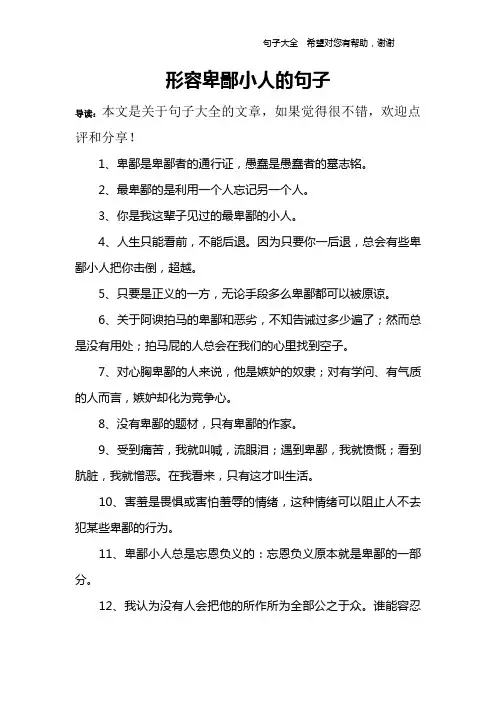 句子大全　希望对您有帮助，谢谢

形容卑鄙小人的句子

导读：本文是关于句子大全的文章，如果觉得很不错，欢迎点评和分享！

1、卑鄙是卑鄙者的通行证，愚蠢是愚蠢者的墓志铭。

2、最卑鄙的是利用一个人忘记另一个人。

3、你是我这辈子见过的最卑鄙的小人。

4、人生只能看前，不能后退。因为只要你一后退，总会有些卑鄙小人把你击倒，超越。

5、只要是正义的一方，无论手段多么卑鄙都可以被原谅。

6、关于阿谀拍马的卑鄙和恶劣，不知告诫过多少遍了；然而总是没有用处；拍马屁的人总会在我们的心里找到空子。

7、对心胸卑鄙的人来说，他是嫉妒的奴隶；对有学问、有气质的人而言，嫉妒却化为竞争心。

8、没有卑鄙的题材，只有卑鄙的作家。

9、受到痛苦，我就叫喊，流眼泪；遇到卑鄙，我就愤慨；看到肮脏，我就憎恶。在我看来，只有这才叫生活。

10、害羞是畏惧或害怕羞辱的情绪，这种情绪可以阻止人不去犯某些卑鄙的行为。

11、卑鄙小人总是忘恩负义的：忘恩负义原本就是卑鄙的一部分。

12、我认为没有人会把他的所作所为全部公之于众。谁能容忍